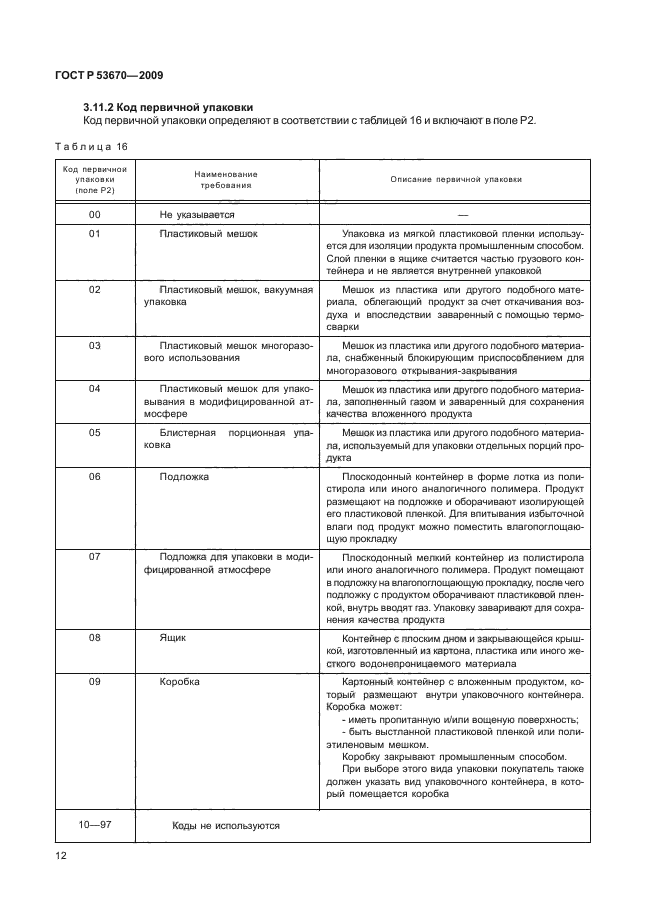 ГОСТ Р 53670—2009

3.11.2 Код первичной упаковки
Код первичной упаковки определяют в соответствии с таблицей 16 и включают в поле Р2.

Таблица 16

| Код первичной упаковки (поле Р2) | Наименование требования | Описание первичной упаковки |
|---|---|---|
| 00 | Не указывается | — |
| 01 | Пластиковый мешок | Упаковка из мягкой пластиковой пленки используется для изоляции продукта промышленным способом. Слой пленки в ящике считается частью грузового контейнера и не является внутренней упаковкой |
| 02 | Пластиковый мешок, вакуумная упаковка | Мешок из пластика или другого подобного материала, облегающий продукт за счет откачивания воздуха и впоследствии заваренный с помощью термосварки |
| 03 | Пластиковый мешок многоразового использования | Мешок из пластика или другого подобного материала, снабженный блокирующим приспособлением для многоразового открывания-закрывания |
| 04 | Пластиковый мешок для упаковывания в модифицированной атмосфере | Мешок из пластика или другого подобного материала, заполненный газом и заваренный для сохранения качества вложенного продукта |
| 05 | Блистерная порционная упаковка | Мешок из пластика или другого подобного материала, используемый для упаковки отдельных порций продукта |
| 06 | Подложка | Плоскодонный контейнер в форме лотка из полистирола или иного аналогичного полимера. Продукт размещают на подложке и оборачивают изолирующей его пластиковой пленкой. Для впитывания избыточной влаги под продукт можно поместить влагопоглощающую прокладку |
| 07 | Подложка для упаковки в модифицированной атмосфере | Плоскодонный мелкий контейнер из полистирола или иного аналогичного полимера. Продукт помещают в подложку на влагопоглощающую прокладку, после чего подложку с продуктом оборачивают пластиковой пленкой, внутрь вводят газ. Упаковку заваривают для сохранения качества продукта |
| 08 | Ящик | Контейнер с плоским дном и закрывающейся крышкой, изготовленный из картона, пластика или иного жесткого водонепроницаемого материала |
| 09 | Коробка | Картонный контейнер с вложенным продуктом, который размещают внутри упаковочного контейнера. Коробка может: - иметь пропитанную и/или вощеную поверхность; - быть выстланной пластиковой пленкой или полиэтиленовым мешком. Коробку закрывают промышленным способом. При выборе этого вида упаковки покупатель также должен указать вид упаковочного контейнера, в который помещается коробка |
| 10—97 | Коды не используются | |

12